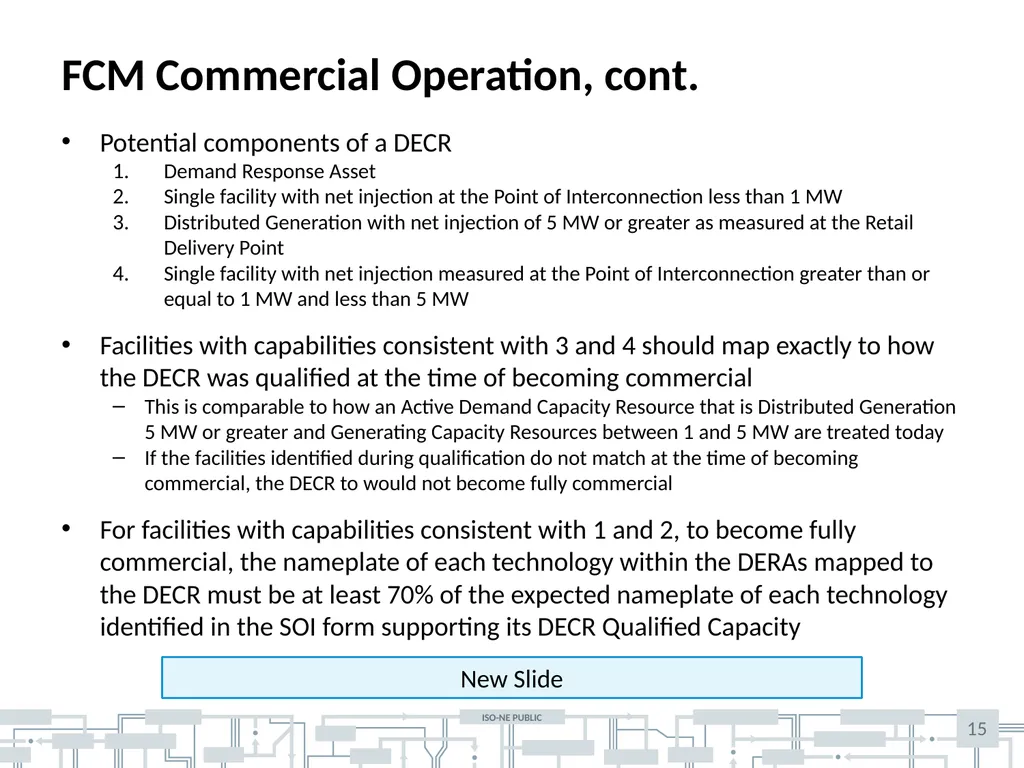 FCM Commercial Operation, cont.

• Potential components of a DECR
1. Demand Response Asset
2. Single facility with net injection at the Point of Interconnection less than 1 MW
3. Distributed Generation with net injection of 5 MW or greater as measured at the Retail Delivery Point
4. Single facility with net injection measured at the Point of Interconnection greater than or equal to 1 MW and less than 5 MW

• Facilities with capabilities consistent with 3 and 4 should map exactly to how the DECR was qualified at the time of becoming commercial
– This is comparable to how an Active Demand Capacity Resource that is Distributed Generation 5 MW or greater and Generating Capacity Resources between 1 and 5 MW are treated today
– If the facilities identified during qualification do not match at the time of becoming commercial, the DECR to would not become fully commercial

• For facilities with capabilities consistent with 1 and 2, to become fully commercial, the nameplate of each technology within the DERAs mapped to the DECR must be at least 70% of the expected nameplate of each technology identified in the SOI form supporting its DECR Qualified Capacity

New Slide

ISO-NE PUBLIC

15